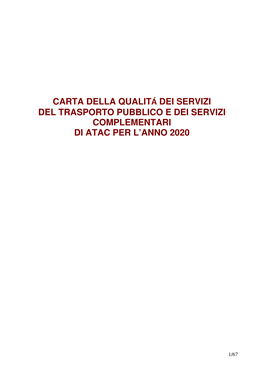 CARTA DELLA QUALITÁ DEI SERVIZI
DEL TRASPORTO PUBBLICO E DEI SERVIZI
COMPLEMENTARI
DI ATAC PER L'ANNO 2020

1/67